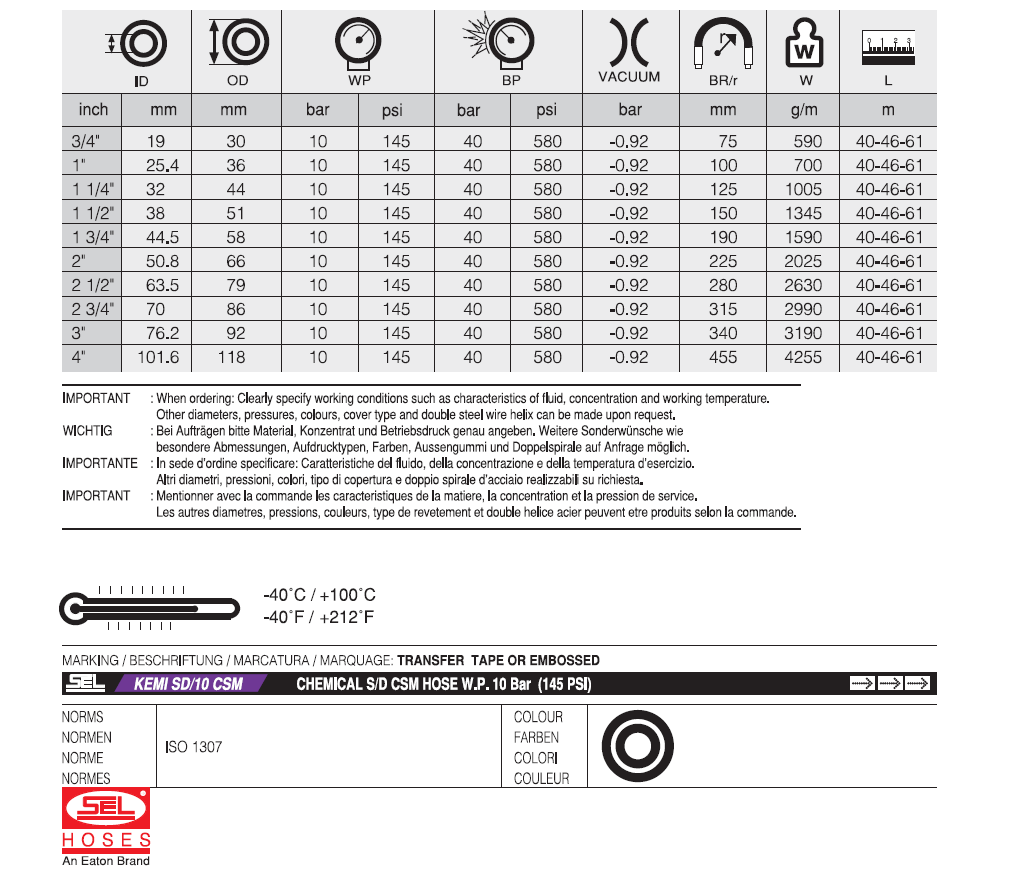 | ID | | OD | WP | | BP | | VACUUM | BR/r | W | L |
|---|---|---|---|---|---|---|---|---|---|---|
| inch | mm | mm | bar | psi | bar | psi | bar | mm | g/m | m |
| 3/4" | 19 | 30 | 10 | 145 | 40 | 580 | -0.92 | 75 | 590 | 40-46-61 |
| 1" | 25.4 | 36 | 10 | 145 | 40 | 580 | -0.92 | 100 | 700 | 40-46-61 |
| 1 1/4" | 32 | 44 | 10 | 145 | 40 | 580 | -0.92 | 125 | 1005 | 40-46-61 |
| 1 1/2" | 38 | 51 | 10 | 145 | 40 | 580 | -0.92 | 150 | 1345 | 40-46-61 |
| 1 3/4" | 44.5 | 58 | 10 | 145 | 40 | 580 | -0.92 | 190 | 1590 | 40-46-61 |
| 2" | 50.8 | 66 | 10 | 145 | 40 | 580 | -0.92 | 225 | 2025 | 40-46-61 |
| 2 1/2" | 63.5 | 79 | 10 | 145 | 40 | 580 | -0.92 | 280 | 2630 | 40-46-61 |
| 2 3/4" | 70 | 86 | 10 | 145 | 40 | 580 | -0.92 | 315 | 2990 | 40-46-61 |
| 3" | 76.2 | 92 | 10 | 145 | 40 | 580 | -0.92 | 340 | 3190 | 40-46-61 |
| 4" | 101.6 | 118 | 10 | 145 | 40 | 580 | -0.92 | 455 | 4255 | 40-46-61 |

IMPORTANT : When ordering: Clearly specify working conditions such as characteristics of fluid, concentration and working temperature. Other diameters, pressures, colours, cover type and double steel wire helix can be made upon request.
WICHTIG : Bei Aufträgen bitte Material, Konzentrat und Betriebsdruck genau angeben. Weitere Sonderwünsche wie besondere Abmessungen, Aufdrucktypen, Farben, Aussengummi und Doppelspirale auf Anfrage möglich.
IMPORTANTE : In sede d'ordine specificare: Caratteristiche del fluido, della concentrazione e della temperatura d'esercizio. Altri diametri, pressioni, colori, tipo di copertura e doppio spirale d'acciaio realizzabili su richiesta.
IMPORTANT : Mentionner avec la commande les caracteristiques de la matiere, la concentration et la pression de service. Les autres diametres, pressions, couleurs, type de revetement et double helice acier peuvent etre produits selon la commande.

-40°C / +100°C
-40°F / +212°F

MARKING / BESCHRIFTUNG / MARCATURA / MARQUAGE: TRANSFER TAPE OR EMBOSSED

SEL KEMI SD/10 CSM CHEMICAL S/D CSM HOSE W.P. 10 Bar (145 PSI)

NORMS
NORMEN
NORME
NORMES
ISO 1307
COLOUR
FARBEN
COLORI
COULEUR

SEL
HOSES
An Eaton Brand